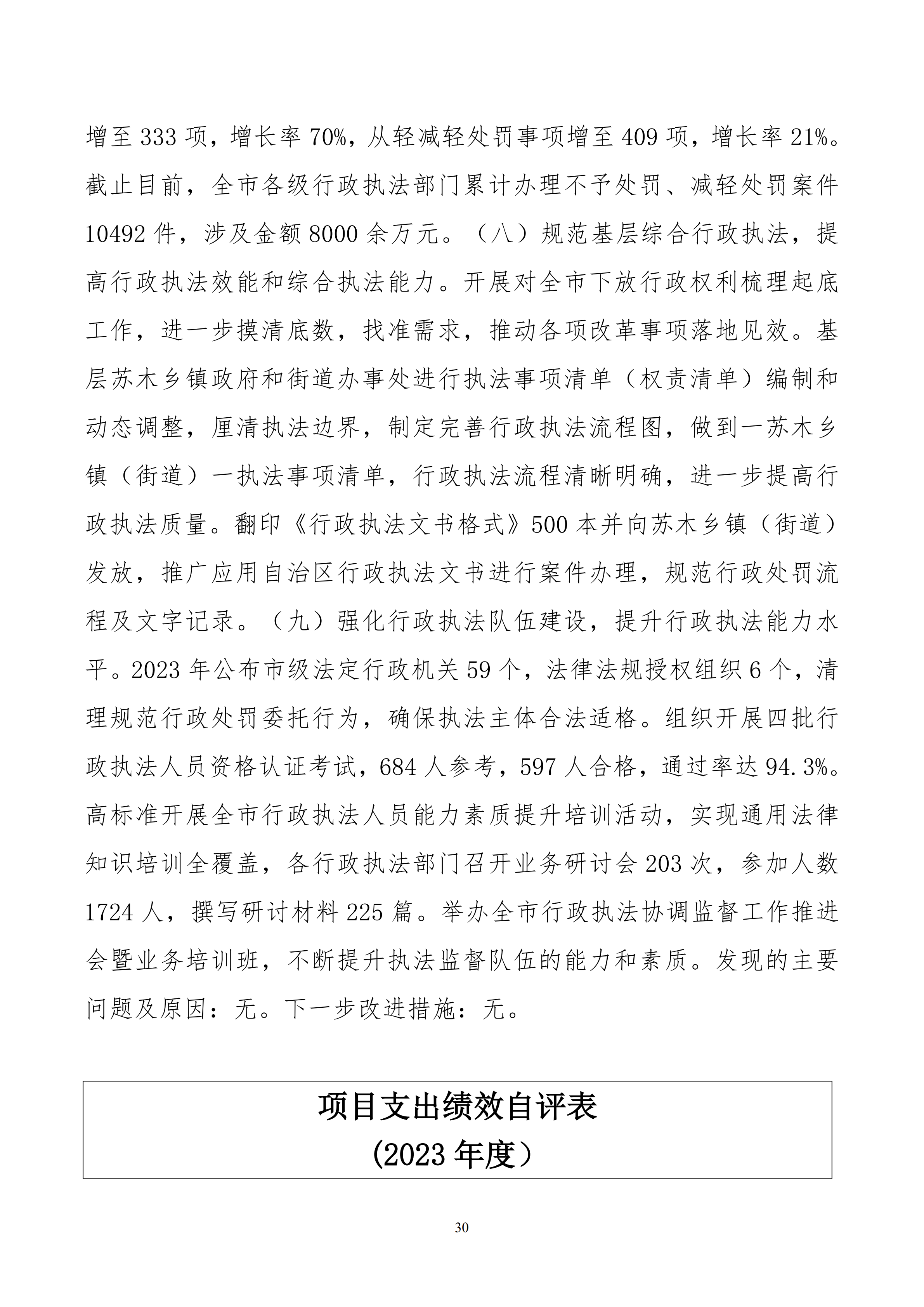 增至 333 项，增长率 70%，从轻减轻处罚事项增至 409 项，增长率 21%。截止目前，全市各级行政执法部门累计办理不予处罚、减轻处罚案件 10492 件，涉及金额 8000 余万元。（八）规范基层综合行政执法，提高行政执法效能和综合执法能力。开展对全市下放行政权利梳理起底工作，进一步摸清底数，找准需求，推动各项改革事项落地见效。基层苏木乡镇政府和街道办事处进行执法事项清单（权责清单）编制和动态调整，厘清执法边界，制定完善行政执法流程图，做到一苏木乡镇（街道）一执法事项清单，行政执法流程清晰明确，进一步提高行政执法质量。翻印《行政执法文书格式》500 本并向苏木乡镇（街道）发放，推广应用自治区行政执法文书进行案件办理，规范行政处罚流程及文字记录。（九）强化行政执法队伍建设，提升行政执法能力水平。2023 年公布市级法定行政机关 59 个，法律法规授权组织 6 个，清理规范行政处罚委托行为，确保执法主体合法适格。组织开展四批行政执法人员资格认证考试，684 人参考，597 人合格，通过率达 94.3%。高标准开展全市行政执法人员能力素质提升培训活动，实现通用法律知识培训全覆盖，各行政执法部门召开业务研讨会 203 次，参加人数 1724 人，撰写研讨材料 225 篇。举办全市行政执法协调监督工作推进会暨业务培训班，不断提升执法监督队伍的能力和素质。发现的主要问题及原因：无。下一步改进措施：无。

项目支出绩效自评表
（2023 年度）

30